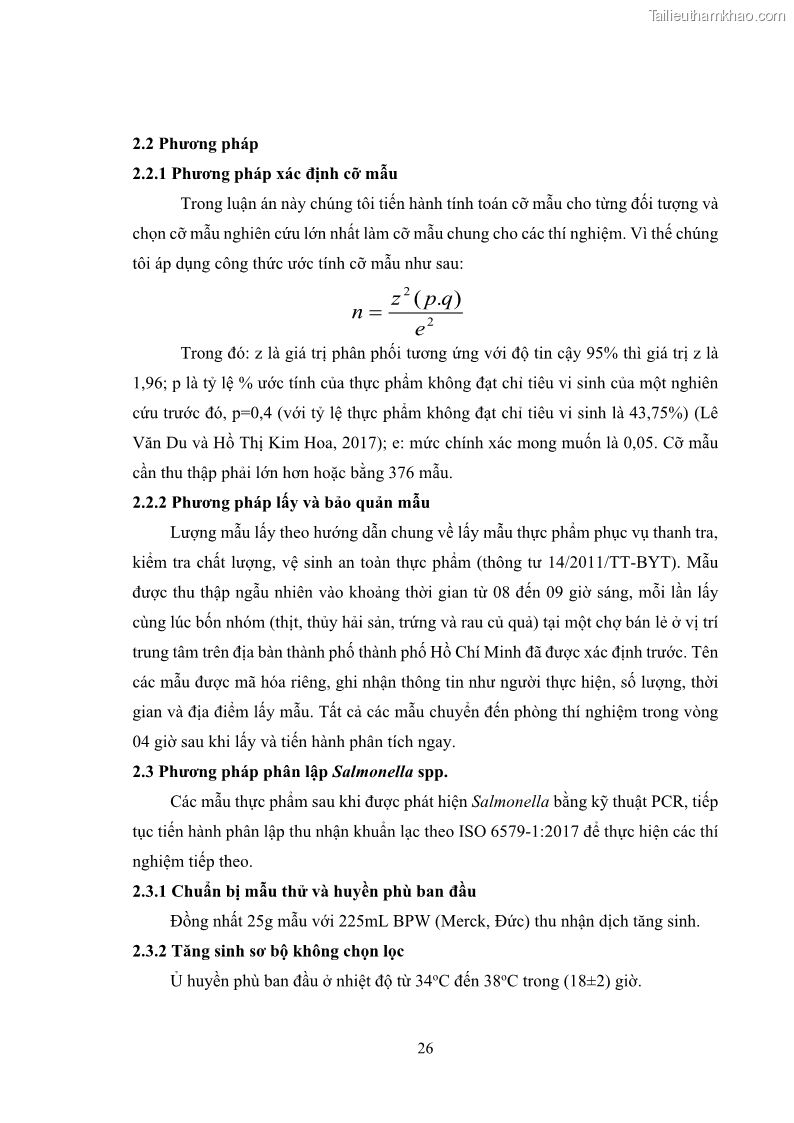 Tailieuthamkhao.com

2.2 Phương pháp

2.2.1 Phương pháp xác định cỡ mẫu

Trong luận án này chúng tôi tiến hành tính toán cỡ mẫu cho từng đối tượng và chọn cỡ mẫu nghiên cứu lớn nhất làm cỡ mẫu chung cho các thí nghiệm. Vì thế chúng tôi áp dụng công thức ước tính cỡ mẫu như sau:

$n = \frac{z^2(p.q)}{e^2}$

Trong đó: z là giá trị phân phối tương ứng với độ tin cậy 95% thì giá trị z là 1,96; p là tỷ lệ % ước tính của thực phẩm không đạt chỉ tiêu vi sinh của một nghiên cứu trước đó, p=0,4 (với tỷ lệ thực phẩm không đạt chỉ tiêu vi sinh là 43,75%) (Lê Văn Du và Hồ Thị Kim Hoa, 2017); e: mức chính xác mong muốn là 0,05. Cỡ mẫu cần thu thập phải lớn hơn hoặc bằng 376 mẫu.

2.2.2 Phương pháp lấy và bảo quản mẫu

Lượng mẫu lấy theo hướng dẫn chung về lấy mẫu thực phẩm phục vụ thanh tra, kiểm tra chất lượng, vệ sinh an toàn thực phẩm (thông tư 14/2011/TT-BYT). Mẫu được thu thập ngẫu nhiên vào khoảng thời gian từ 08 đến 09 giờ sáng, mỗi lần lấy cùng lúc bốn nhóm (thịt, thủy hải sản, trứng và rau củ quả) tại một chợ bán lẻ ở vị trí trung tâm trên địa bàn thành phố thành phố Hồ Chí Minh đã được xác định trước. Tên các mẫu được mã hóa riêng, ghi nhận thông tin như người thực hiện, số lượng, thời gian và địa điểm lấy mẫu. Tất cả các mẫu chuyển đến phòng thí nghiệm trong vòng 04 giờ sau khi lấy và tiến hành phân tích ngay.

2.3 Phương pháp phân lập Salmonella spp.

Các mẫu thực phẩm sau khi được phát hiện Salmonella bằng kỹ thuật PCR, tiếp tục tiến hành phân lập thu nhận khuẩn lạc theo ISO 6579-1:2017 để thực hiện các thí nghiệm tiếp theo.

2.3.1 Chuẩn bị mẫu thử và huyền phù ban đầu

Đồng nhất 25g mẫu với 225mL BPW (Merck, Đức) thu nhận dịch tăng sinh.

2.3.2 Tăng sinh sơ bộ không chọn lọc

Ủ huyền phù ban đầu ở nhiệt độ từ 34ºC đến 38ºC trong (18±2) giờ.

26